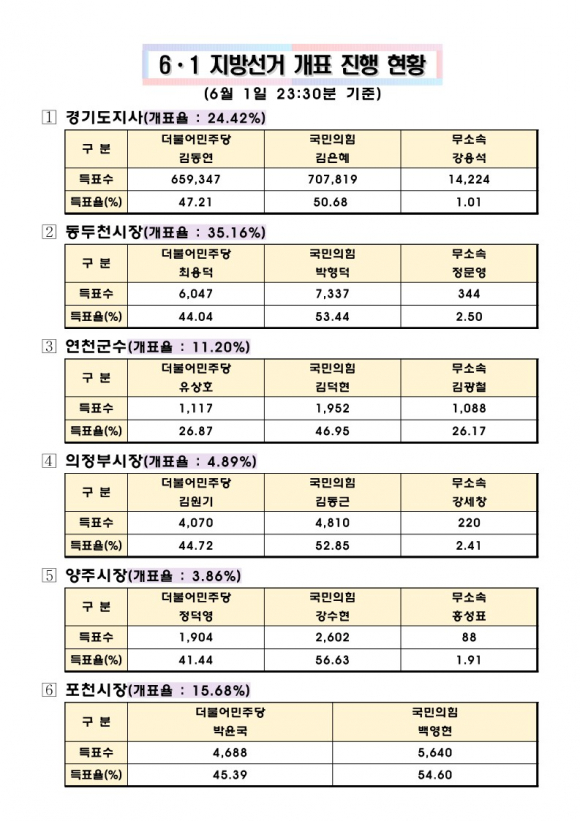 6·1 지방선거 개표 진행 현황

(6월 1일 23:30분 기준)

1 경기도지사(개표율 : 24.42%)

| 구 분 | 더불어민주당 김동연 | 국민의힘 김은혜 | 무소속 강용석 |
|---|---|---|---|
| 득표수 | 659,347 | 707,819 | 14,224 |
| 득표율(%) | 47.21 | 50.68 | 1.01 |

2 동두천시장(개표율 : 35.16%)

| 구 분 | 더불어민주당 최용덕 | 국민의힘 박형덕 | 무소속 정문영 |
|---|---|---|---|
| 득표수 | 6,047 | 7,337 | 344 |
| 득표율(%) | 44.04 | 53.44 | 2.50 |

3 연천군수(개표율 : 11.20%)

| 구 분 | 더불어민주당 유상호 | 국민의힘 김덕현 | 무소속 김광철 |
|---|---|---|---|
| 득표수 | 1,117 | 1,952 | 1,088 |
| 득표율(%) | 26.87 | 46.95 | 26.17 |

4 의정부시장(개표율 : 4.89%)

| 구 분 | 더불어민주당 김원기 | 국민의힘 김동근 | 무소속 강세창 |
|---|---|---|---|
| 득표수 | 4,070 | 4,810 | 220 |
| 득표율(%) | 44.72 | 52.85 | 2.41 |

5 양주시장(개표율 : 3.86%)

| 구 분 | 더불어민주당 정덕영 | 국민의힘 강수현 | 무소속 홍성표 |
|---|---|---|---|
| 득표수 | 1,904 | 2,602 | 88 |
| 득표율(%) | 41.44 | 56.63 | 1.91 |

6 포천시장(개표율 : 15.68%)

| 구 분 | 더불어민주당 박윤국 | 국민의힘 백영현 |
|---|---|---|
| 득표수 | 4,688 | 5,640 |
| 득표율(%) | 45.39 | 54.60 |